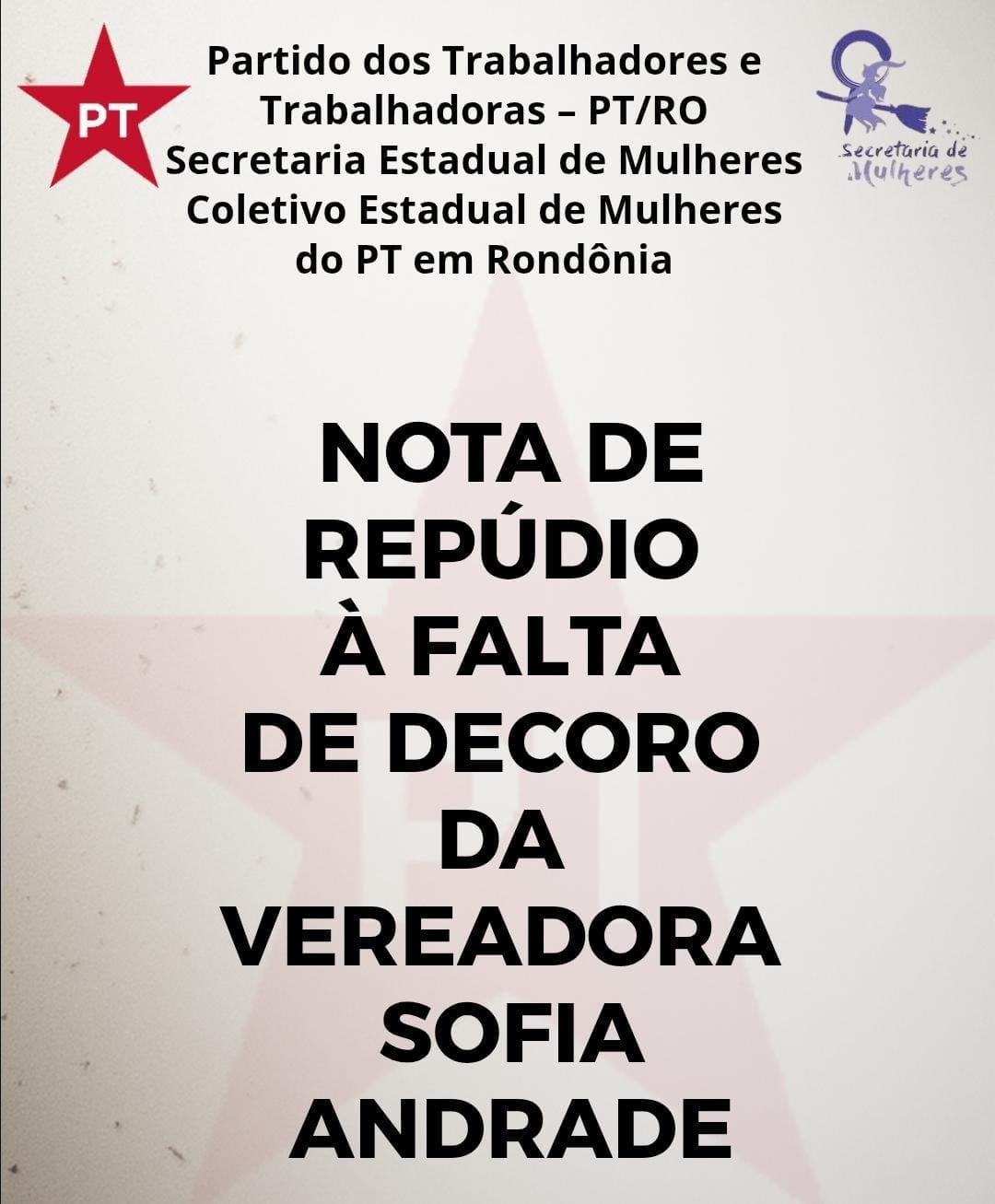 PT

Partido dos Trabalhadores e
Trabalhadoras – PT/RO
Secretaria Estadual de Mulheres
Coletivo Estadual de Mulheres
do PT em Rondônia

Secretaria de
Mulheres

NOTA DE
REPÚDIO
À FALTA
DE DECORO
DA
VEREADORA
SOFIA
ANDRADE